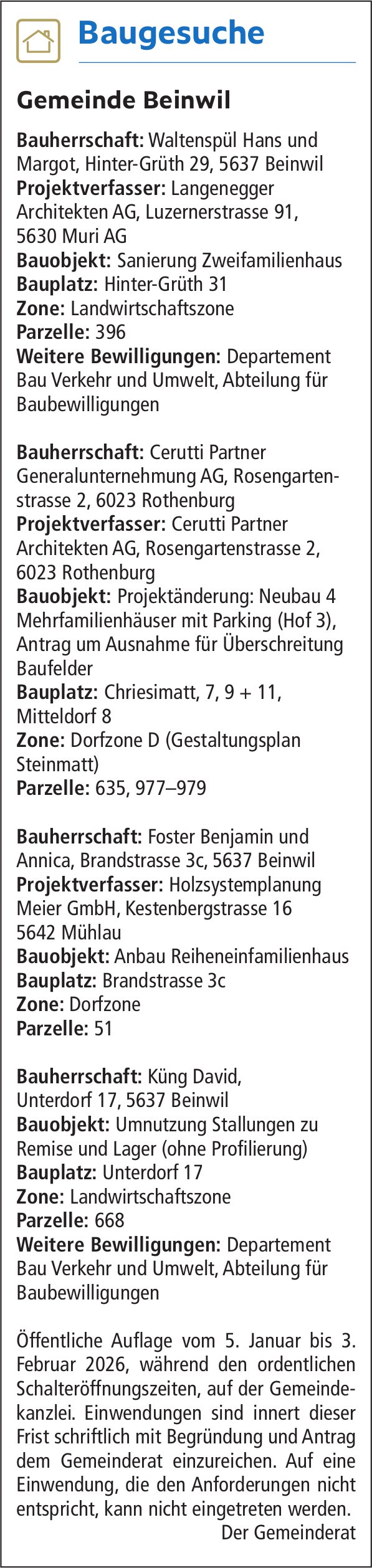 Baugesuche

Gemeinde Beinwil

Bauherrschaft: Waltenspül Hans und Margot, Hinter-Grüth 29, 5637 Beinwil
Projektverfasser: Langenegger Architekten AG, Luzernerstrasse 91, 5630 Muri AG
Bauobjekt: Sanierung Zweifamilienhaus
Bauplatz: Hinter-Grüth 31
Zone: Landwirtschaftszone
Parzelle: 396
Weitere Bewilligungen: Departement Bau Verkehr und Umwelt, Abteilung für Baubewilligungen

Bauherrschaft: Cerutti Partner Generalunternehmung AG, Rosengartenstrasse 2, 6023 Rothenburg
Projektverfasser: Cerutti Partner Architekten AG, Rosengartenstrasse 2, 6023 Rothenburg
Bauobjekt: Projektänderung: Neubau 4 Mehrfamilienhäuser mit Parking (Hof 3), Antrag um Ausnahme für Überschreitung Baufelder
Bauplatz: Chriesimatt, 7, 9 + 11, Mitteldorf 8
Zone: Dorfzone D (Gestaltungsplan Steinmatt)
Parzelle: 635, 977–979

Bauherrschaft: Foster Benjamin und Annica, Brandstrasse 3c, 5637 Beinwil
Projektverfasser: Holzsystemplanung Meier GmbH, Kestenbergstrasse 16 5642 Mühlau
Bauobjekt: Anbau Reiheneinfamilienhaus
Bauplatz: Brandstrasse 3c
Zone: Dorfzone
Parzelle: 51

Bauherrschaft: Küng David, Unterdorf 17, 5637 Beinwil
Bauobjekt: Umnutzung Stallungen zu Remise und Lager (ohne Profilierung)
Bauplatz: Unterdorf 17
Zone: Landwirtschaftszone
Parzelle: 668
Weitere Bewilligungen: Departement Bau Verkehr und Umwelt, Abteilung für Baubewilligungen

Öffentliche Auflage vom 5. Januar bis 3. Februar 2026, während den ordentlichen Schalteröffnungszeiten, auf der Gemeindekanzlei. Einwendungen sind innert dieser Frist schriftlich mit Begründung und Antrag dem Gemeinderat einzureichen. Auf eine Einwendung, die den Anforderungen nicht entspricht, kann nicht eingetreten werden.
Der Gemeinderat